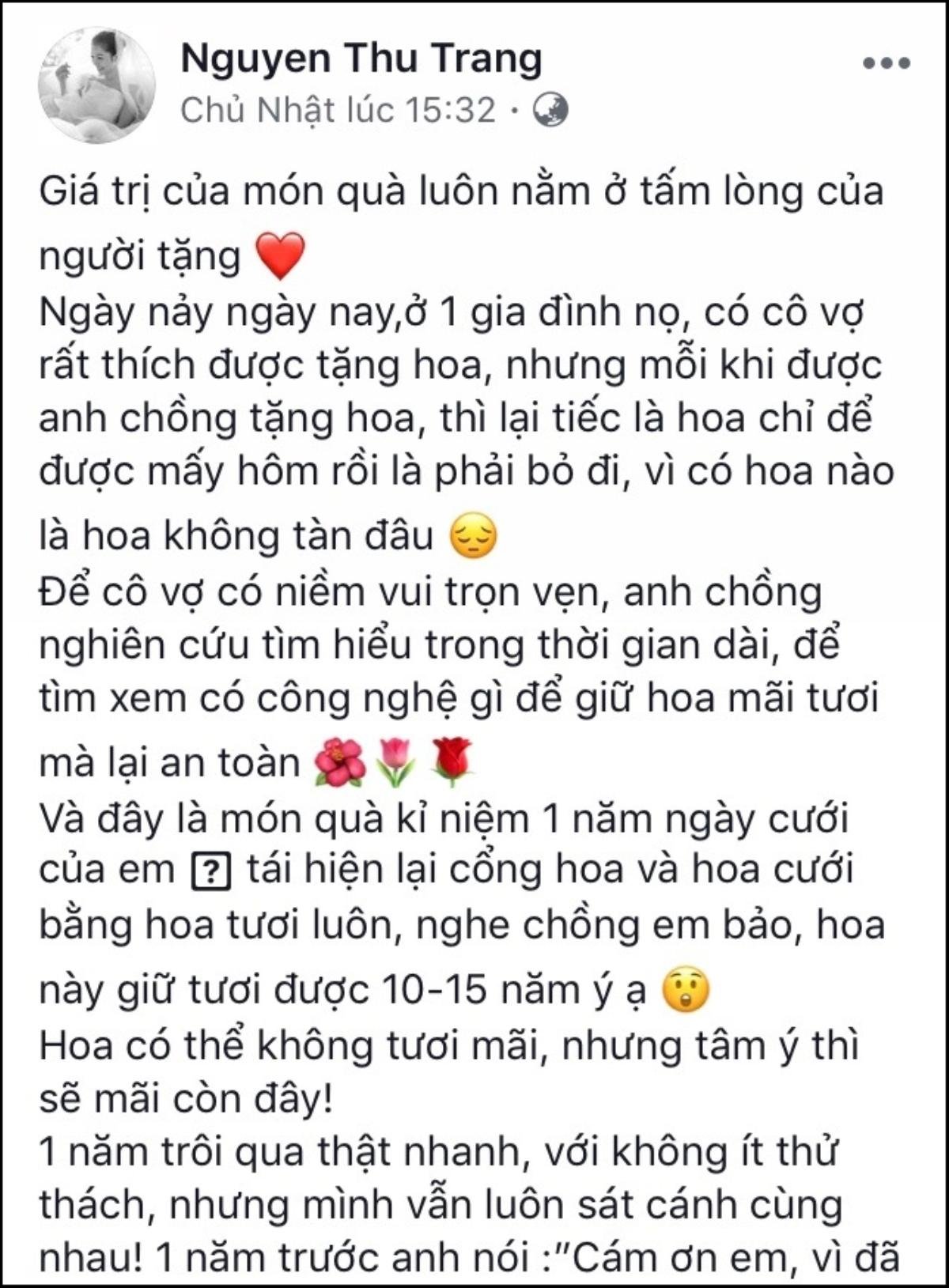 Nguyen Thu Trang
Chủ Nhật lúc 15:32 ·

Giá trị của món quà luôn nằm ở tấm lòng của người tặng ❤️
Ngày nảy ngày nay,ở 1 gia đình nọ, có cô vợ rất thích được tặng hoa, nhưng mỗi khi được anh chồng tặng hoa, thì lại tiếc là hoa chỉ để được mấy hôm rồi là phải bỏ đi, vì có hoa nào là hoa không tàn đâu 😔
Để cô vợ có niềm vui trọn vẹn, anh chồng nghiên cứu tìm hiểu trong thời gian dài, để tìm xem có công nghệ gì để giữ hoa mãi tươi mà lại an toàn 🌺🌷🌹
Và đây là món quà kỉ niệm 1 năm ngày cưới của em ? tái hiện lại cổng hoa và hoa cưới bằng hoa tươi luôn, nghe chồng em bảo, hoa này giữ tươi được 10-15 năm ý ạ 😲
Hoa có thể không tươi mãi, nhưng tâm ý thì sẽ mãi còn đây!
1 năm trôi qua thật nhanh, với không ít thử thách, nhưng mình vẫn luôn sát cánh cùng nhau! 1 năm trước anh nói :"Cám ơn em, vì đã